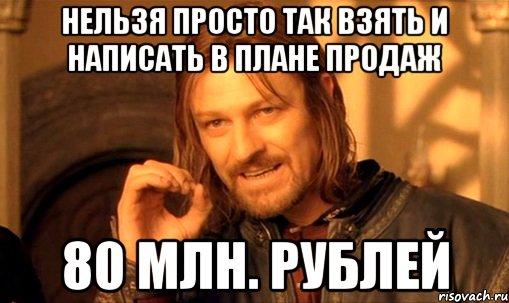 НЕЛЬЗЯ ПРОСТО ТАК ВЗЯТЬ И НАПИСАТЬ В ПЛАНЕ ПРОДАЖ

80 МЛН. РУБЛЕЙ

risovach.ru